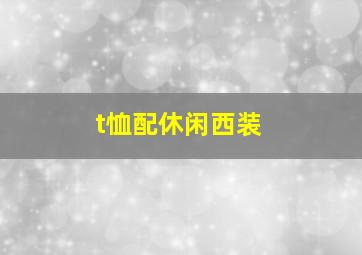 t恤配休闲西装